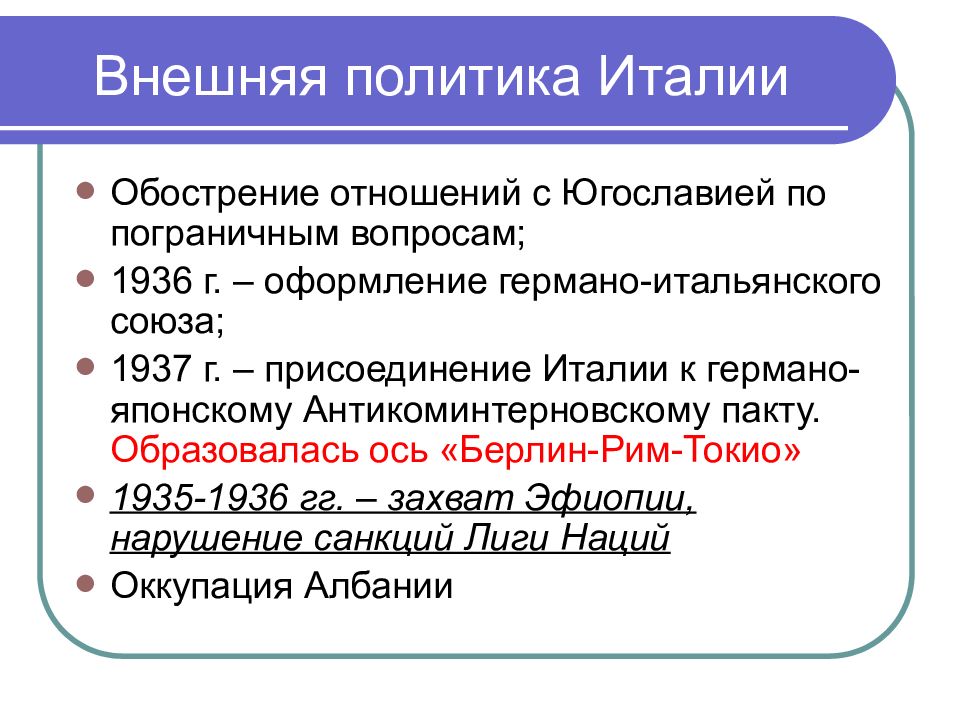 Внешняя политика Италии

Обострение отношений с Югославией по пограничным вопросам;

1936 г. – оформление германо-итальянского союза;

1937 г. – присоединение Италии к германо-японскому Антикоминтерновскому пакту. Образовалась ось «Берлин-Рим-Токио»

1935-1936 гг. – захват Эфиопии, нарушение санкций Лиги Наций

Оккупация Албании